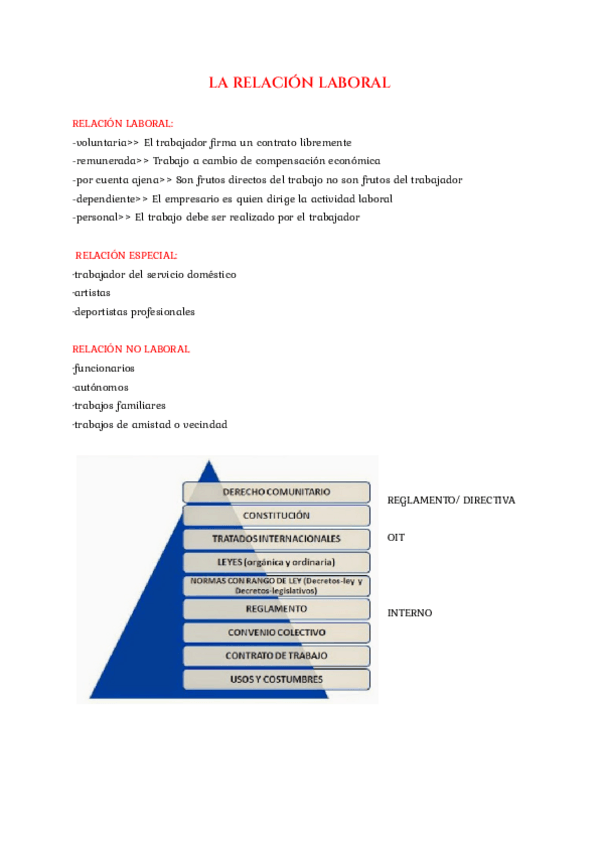 LA RELACIÓN LABORAL

RELACIÓN LABORAL:
-voluntaria>> El trabajador firma un contrato libremente
-remunerada>> Trabajo a cambio de compensación económica
-por cuenta ajena>> Son frutos directos del trabajo no son frutos del trabajador
-dependiente>> El empresario es quien dirige la actividad laboral
-personal>> El trabajo debe ser realizado por el trabajador

RELACIÓN ESPECIAL:
-trabajador del servicio doméstico
-artistas
-deportistas profesionales

RELACIÓN NO LABORAL
-funcionarios
-autónomos
-trabajos familiares
-trabajos de amistad o vecindad

DERECHO COMUNITARIO
CONSTITUCIÓN
TRATADOS INTERNACIONALES
LEYES (orgánica y ordinaria)
NORMAS CON RANGO DE LEY (Decretos-ley y Decretos-legislativos)
REGLAMENTO
CONVENIO COLECTIVO
CONTRATO DE TRABAJO
USOS Y COSTUMBRES

REGLAMENTO/ DIRECTIVA
OIT
INTERNO